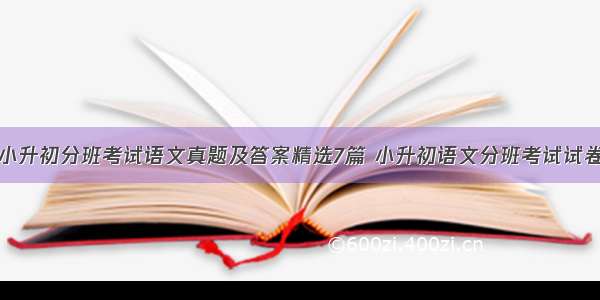 小升初分班考试语文真题及答案精选7篇 小升初语文分班考试试卷

©600zi.400zi.cn